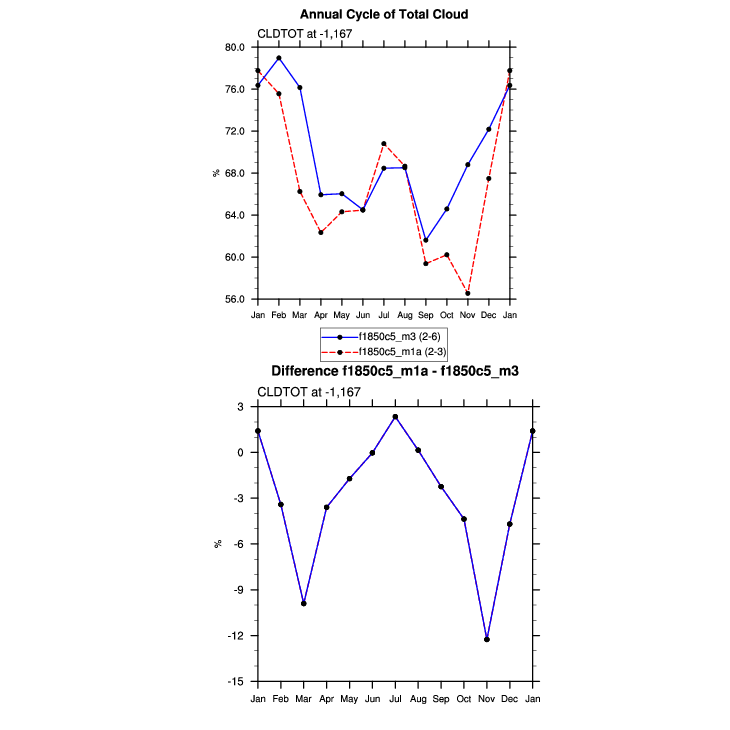 Annual Cycle of Total Cloud

CLDTOT at -1,167

80.0
76.0
72.0
68.0
64.0
60.0
56.0

%

Jan Feb Mar Apr May Jun Jul Aug Sep Oct Nov Dec Jan

f1850c5_m3 (2-6)
f1850c5_m1a (2-3)

Difference f1850c5_m1a - f1850c5_m3

CLDTOT at -1,167

3
0
-3
-6
-9
-12
-15

%

Jan Feb Mar Apr May Jun Jul Aug Sep Oct Nov Dec Jan